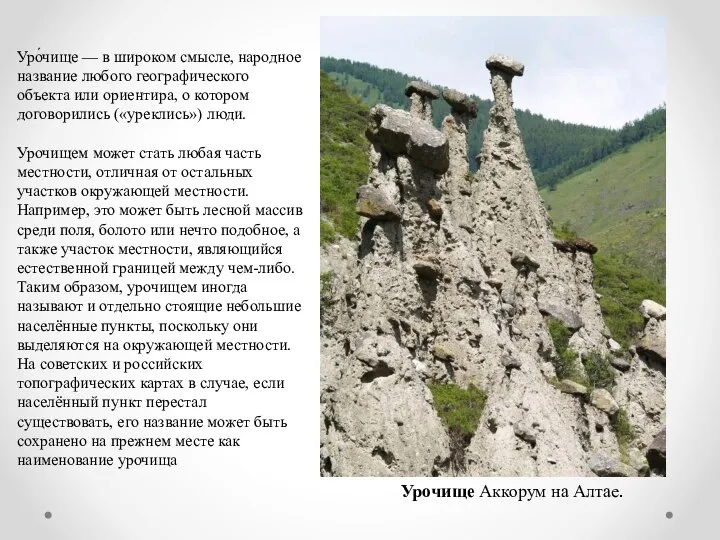 Уро́чище — в широком смысле, народное название любого географического объекта или ориентира, о котором договорились («уреклись») люди.

Урочищем может стать любая часть местности, отличная от остальных участков окружающей местности. Например, это может быть лесной массив среди поля, болото или нечто подобное, а также участок местности, являющийся естественной границей между чем-либо. Таким образом, урочищем иногда называют и отдельно стоящие небольшие населённые пункты, поскольку они выделяются на окружающей местности. На советских и российских топографических картах в случае, если населённый пункт перестал существовать, его название может быть сохранено на прежнем месте как наименование урочища

Урочище Аккорум на Алтае.